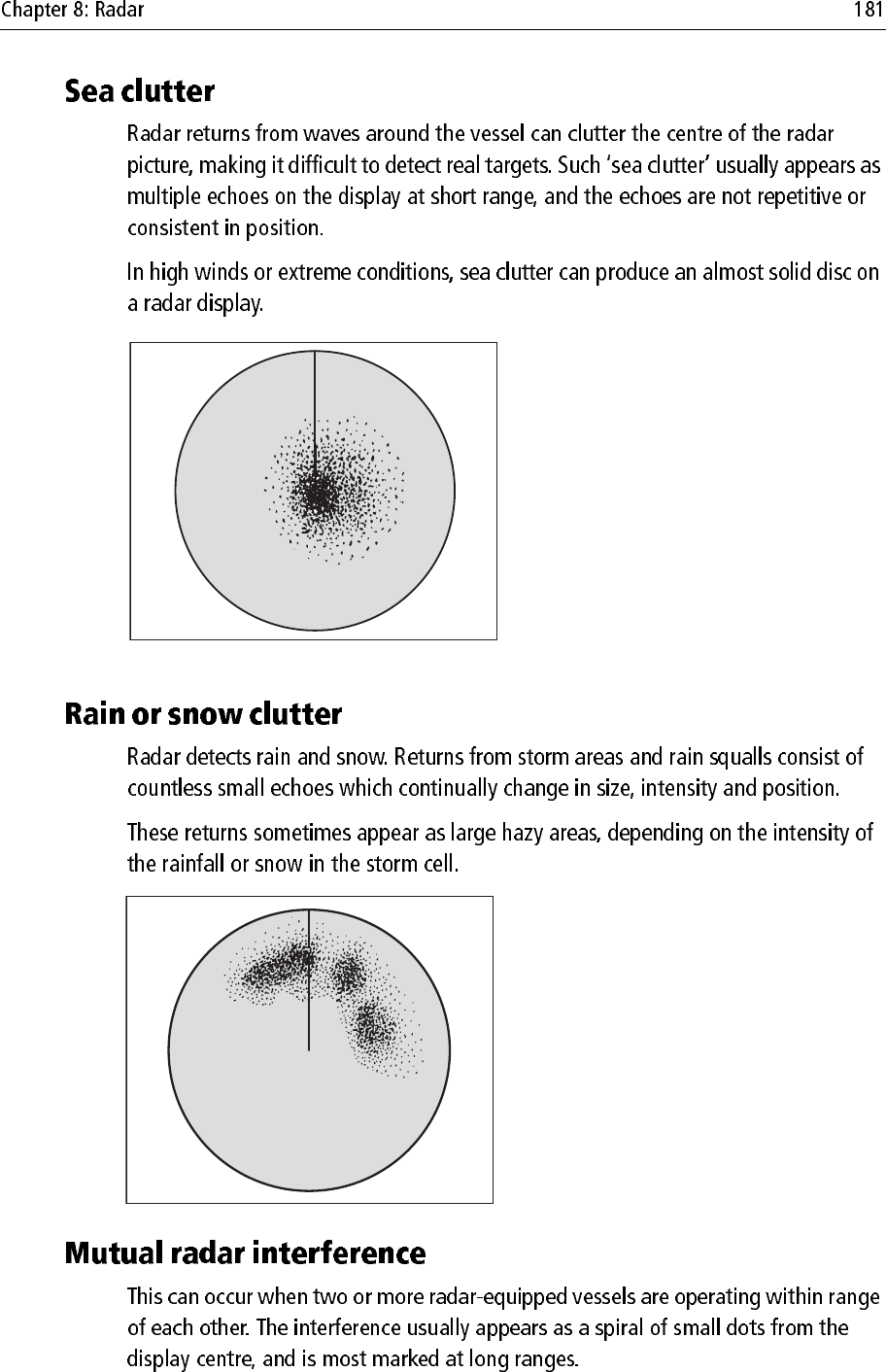 Chapter 8: Radar

181

Sea clutter

Radar returns from waves around the vessel can clutter the centre of the radar picture, making it difficult to detect real targets. Such 'sea clutter' usually appears as multiple echoes on the display at short range, and the echoes are not repetitive or consistent in position.

In high winds or extreme conditions, sea clutter can produce an almost solid disc on a radar display.

Rain or snow clutter

Radar detects rain and snow. Returns from storm areas and rain squalls consist of countless small echoes which continually change in size, intensity and position.

These returns sometimes appear as large hazy areas, depending on the intensity of the rainfall or snow in the storm cell.

Mutual radar interference

This can occur when two or more radar-equipped vessels are operating within range of each other. The interference usually appears as a spiral of small dots from the display centre, and is most marked at long ranges.